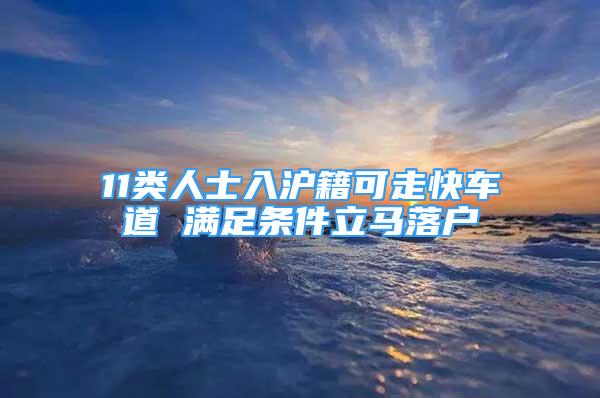 11类人士入沪籍可走快车道 满足条件立马落户